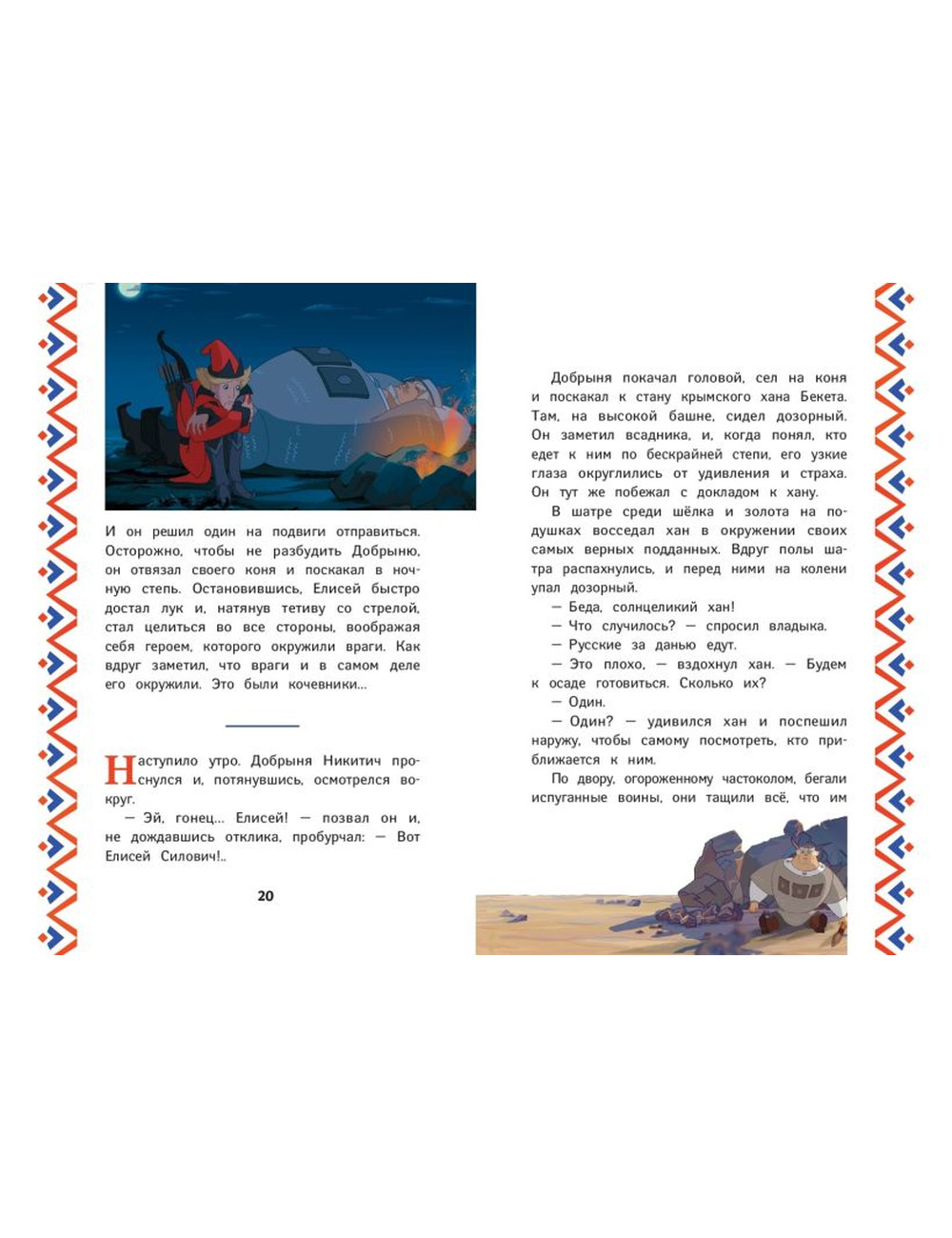 И он решил один на подвиги отправиться. Осторожно, чтобы не разбудить Добрыню, он отвязал своего коня и поскакал в ночную степь. Остановившись, Елисей быстро достал лук и, натянув тетиву со стрелой, стал целиться во все стороны, воображая себя героем, которого окружили враги. Как вдруг заметил, что враги и в самом деле его окружили. Это были кочевники…

Наступило утро. Добрыня Никитич проснулся и, потянувшись, осмотрелся вокруг.

— Эй, гонец… Елисей! — позвал он и, не дождавшись отклика, пробурчал: — Вот Елисей Силович!..

20

Добрыня покачал головой, сел на коня и поскакал к стану крымского хана Бекета. Там, на высокой башне, сидел дозорный. Он заметил всадника, и, когда понял, кто едет к ним по бескрайней степи, его узкие глаза округлились от удивления и страха. Он тут же побежал с докладом к хану.

В шатре среди шёлка и золота на подушках восседал хан в окружении своих самых верных подданных. Вдруг полы шатра распахнулись, и перед ними на колени упал дозорный.

— Беда, солнцеликий хан!

— Что случилось? — спросил владыка.

— Русские за данью едут.

— Это плохо, — вздохнул хан. — Будем к осаде готовиться. Сколько их?

— Один.

— Один? — удивился хан и поспешил наружу, чтобы самому посмотреть, кто приближается к ним.

По двору, огороженному частоколом, бегали испуганные воины, они тащили всё, что им